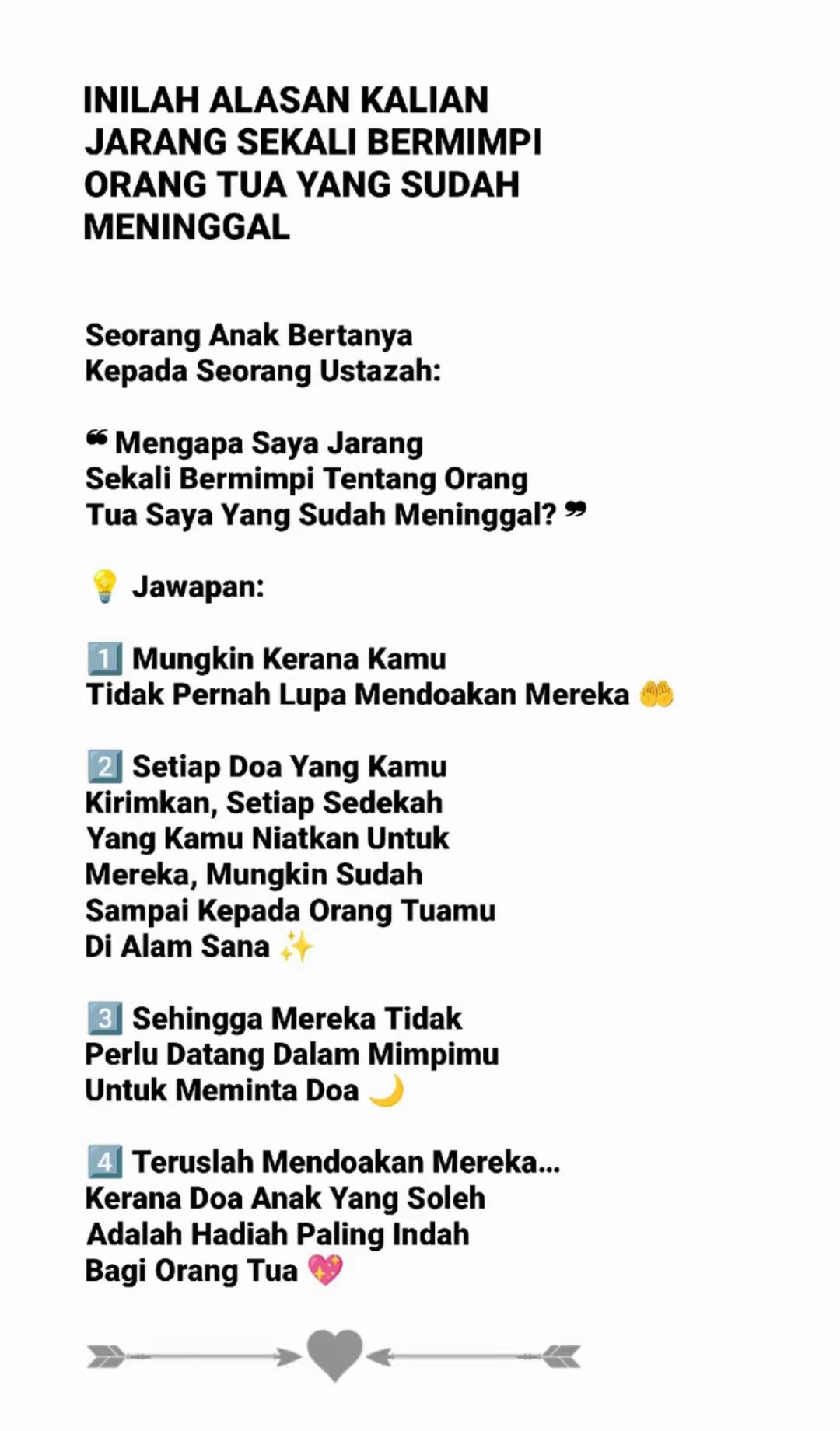 INILAH ALASAN KALIAN JARANG SEKALI BERMIMPI ORANG TUA YANG SUDAH MENINGGAL

Seorang Anak Bertanya Kepada Seorang Ustazah:

❝ Mengapa Saya Jarang Sekali Bermimpi Tentang Orang Tua Saya Yang Sudah Meninggal? ❞

💡 Jawapan:

1️⃣ Mungkin Kerana Kamu Tidak Pernah Lupa Mendoakan Mereka 🤲

2️⃣ Setiap Doa Yang Kamu Kirimkan, Setiap Sedekah Yang Kamu Niatkan Untuk Mereka, Mungkin Sudah Sampai Kepada Orang Tuamu Di Alam Sana ✨

3️⃣ Sehingga Mereka Tidak Perlu Datang Dalam Mimpimu Untuk Meminta Doa 🌙

4️⃣ Teruslah Mendoakan Mereka... Kerana Doa Anak Yang Soleh Adalah Hadiah Paling Indah Bagi Orang Tua 💖